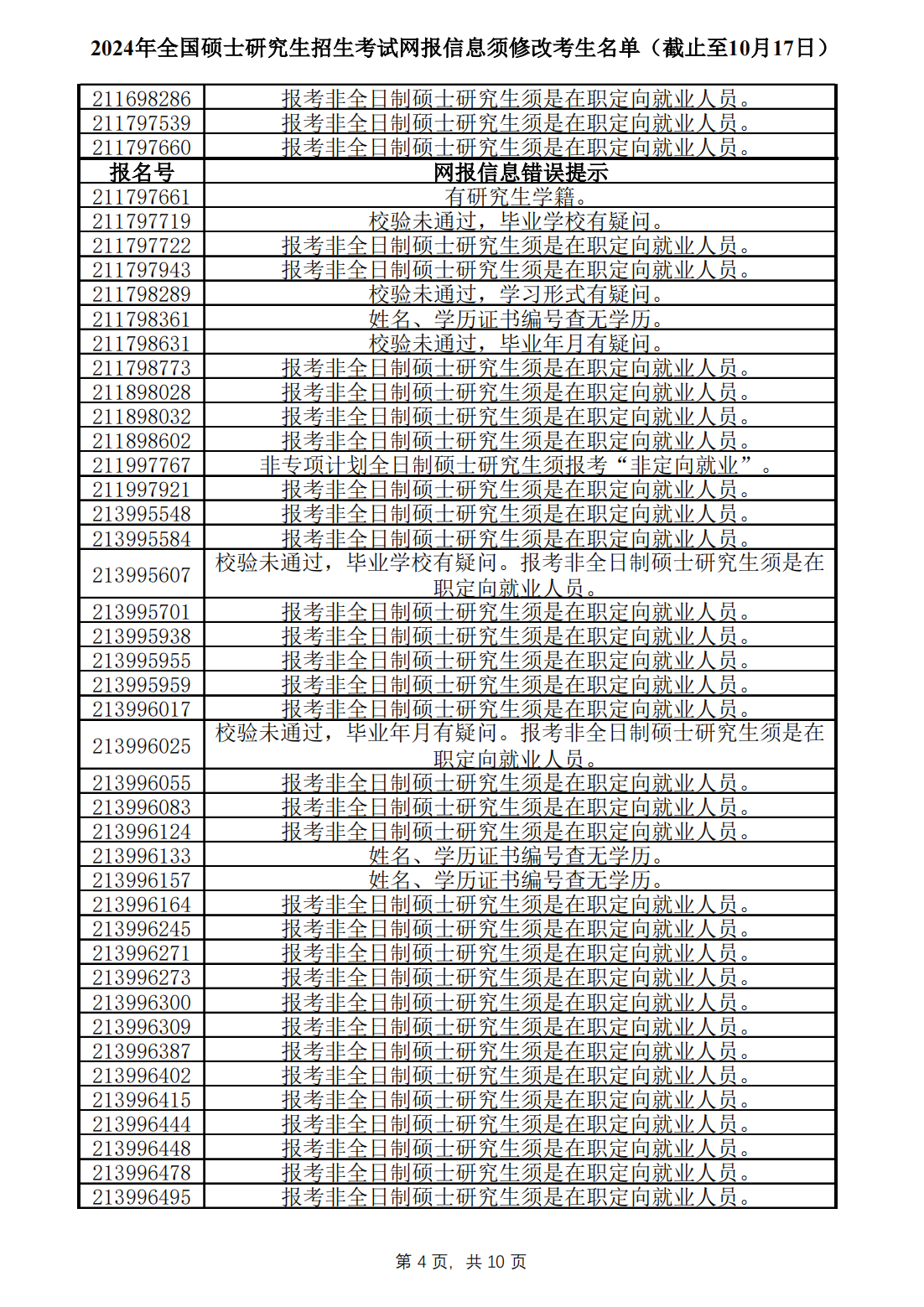 2024年全国硕士研究生招生考试网报信息须修改考生名单（截止至10月17日）

| | |
|---|---|
| 211698286 | 报考非全日制硕士研究生须是在职定向就业人员。 |
| 211797539 | 报考非全日制硕士研究生须是在职定向就业人员。 |
| 211797660 | 报考非全日制硕士研究生须是在职定向就业人员。 |
| 报名号 | 网报信息错误提示 |
| 211797661 | 有研究生学籍。 |
| 211797719 | 校验未通过，毕业学校有疑问。 |
| 211797722 | 报考非全日制硕士研究生须是在职定向就业人员。 |
| 211797943 | 报考非全日制硕士研究生须是在职定向就业人员。 |
| 211798289 | 校验未通过，学习形式有疑问。 |
| 211798361 | 姓名、学历证书编号查无学历。 |
| 211798631 | 校验未通过，毕业年月有疑问。 |
| 211798773 | 报考非全日制硕士研究生须是在职定向就业人员。 |
| 211898028 | 报考非全日制硕士研究生须是在职定向就业人员。 |
| 211898032 | 报考非全日制硕士研究生须是在职定向就业人员。 |
| 211898602 | 报考非全日制硕士研究生须是在职定向就业人员。 |
| 211997767 | 非专项计划全日制硕士研究生须报考“非定向就业”。 |
| 211997921 | 报考非全日制硕士研究生须是在职定向就业人员。 |
| 213995548 | 报考非全日制硕士研究生须是在职定向就业人员。 |
| 213995584 | 报考非全日制硕士研究生须是在职定向就业人员。 |
| 213995607 | 校验未通过，毕业学校有疑问。报考非全日制硕士研究生须是在职定向就业人员。 |
| 213995701 | 报考非全日制硕士研究生须是在职定向就业人员。 |
| 213995938 | 报考非全日制硕士研究生须是在职定向就业人员。 |
| 213995955 | 报考非全日制硕士研究生须是在职定向就业人员。 |
| 213995959 | 报考非全日制硕士研究生须是在职定向就业人员。 |
| 213996017 | 报考非全日制硕士研究生须是在职定向就业人员。 |
| 213996025 | 校验未通过，毕业年月有疑问。报考非全日制硕士研究生须是在职定向就业人员。 |
| 213996055 | 报考非全日制硕士研究生须是在职定向就业人员。 |
| 213996083 | 报考非全日制硕士研究生须是在职定向就业人员。 |
| 213996124 | 报考非全日制硕士研究生须是在职定向就业人员。 |
| 213996133 | 姓名、学历证书编号查无学历。 |
| 213996157 | 姓名、学历证书编号查无学历。 |
| 213996164 | 报考非全日制硕士研究生须是在职定向就业人员。 |
| 213996245 | 报考非全日制硕士研究生须是在职定向就业人员。 |
| 213996271 | 报考非全日制硕士研究生须是在职定向就业人员。 |
| 213996273 | 报考非全日制硕士研究生须是在职定向就业人员。 |
| 213996300 | 报考非全日制硕士研究生须是在职定向就业人员。 |
| 213996309 | 报考非全日制硕士研究生须是在职定向就业人员。 |
| 213996387 | 报考非全日制硕士研究生须是在职定向就业人员。 |
| 213996402 | 报考非全日制硕士研究生须是在职定向就业人员。 |
| 213996415 | 报考非全日制硕士研究生须是在职定向就业人员。 |
| 213996444 | 报考非全日制硕士研究生须是在职定向就业人员。 |
| 213996448 | 报考非全日制硕士研究生须是在职定向就业人员。 |
| 213996478 | 报考非全日制硕士研究生须是在职定向就业人员。 |
| 213996495 | 报考非全日制硕士研究生须是在职定向就业人员。 |

第 4 页，共 10 页